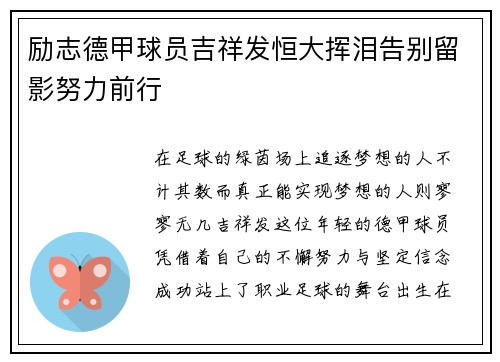 励志德甲球员吉祥发恒大挥泪告别留影努力前行

在足球的绿茵场上追逐梦想的人不计其数而真正能实现梦想的人则寥寥无几吉祥发这位年轻的德甲球员凭借着自己的不懈努力与坚定信念成功站上了职业足球的舞台出生在